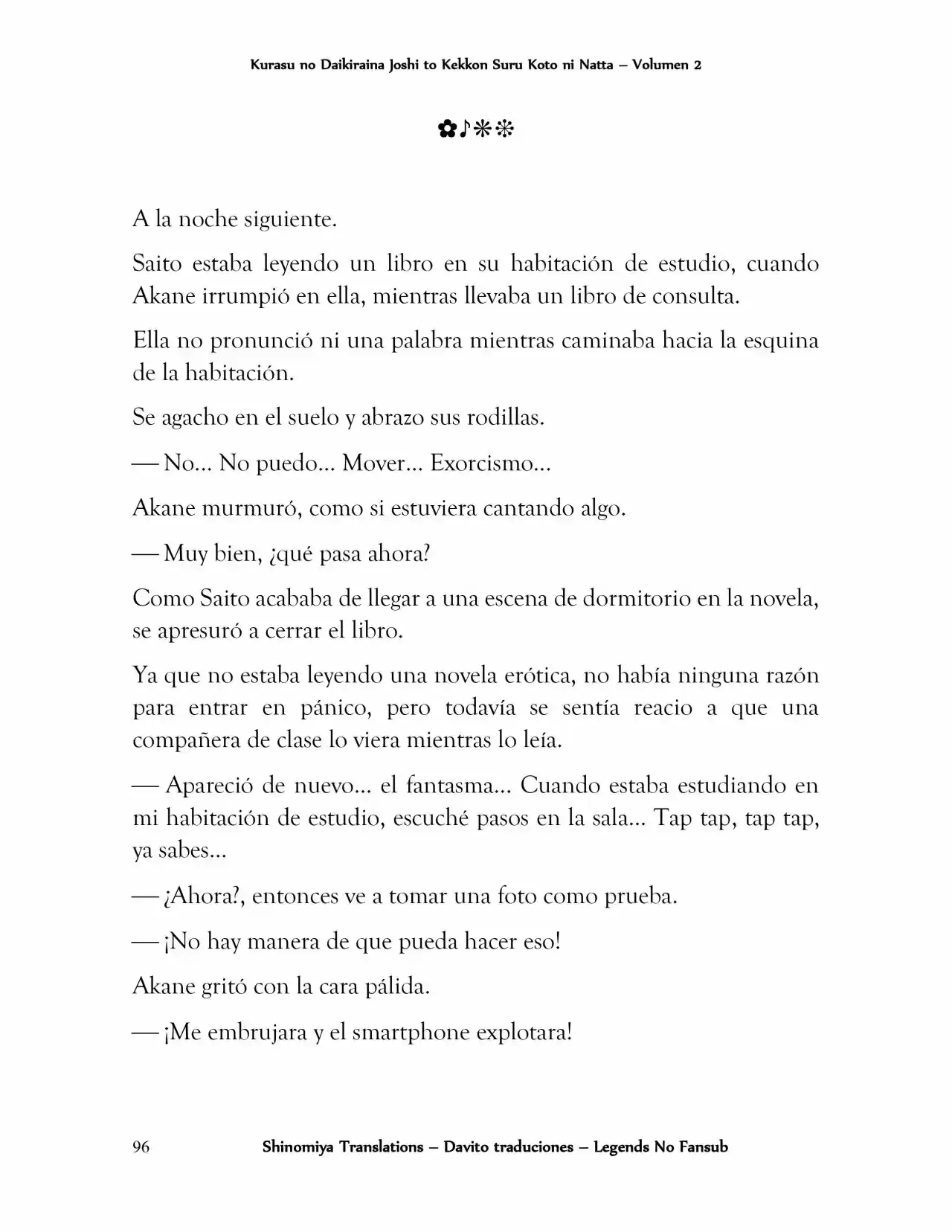 Kurasu no Daikiraina Joshi to Kekkon Suru Koto ni Natta – Volumen 2

✿♪❋❊

A la noche siguiente.

Saito estaba leyendo un libro en su habitación de estudio, cuando Akane irrumpió en ella, mientras llevaba un libro de consulta.

Ella no pronunció ni una palabra mientras caminaba hacia la esquina de la habitación.

Se agacho en el suelo y abrazo sus rodillas.

— No... No puedo... Mover... Exorcismo...

Akane murmuró, como si estuviera cantando algo.

— Muy bien, ¿qué pasa ahora?

Como Saito acababa de llegar a una escena de dormitorio en la novela, se apresuró a cerrar el libro.

Ya que no estaba leyendo una novela erótica, no había ninguna razón para entrar en pánico, pero todavía se sentía reacio a que una compañera de clase lo viera mientras lo leía.

— Apareció de nuevo... el fantasma... Cuando estaba estudiando en mi habitación de estudio, escuché pasos en la sala... Tap tap, tap tap, ya sabes...

— ¿Ahora?, entonces ve a tomar una foto como prueba.

— ¡No hay manera de que pueda hacer eso!

Akane gritó con la cara pálida.

— ¡Me embrujara y el smartphone explotara!

96 Shinomiya Translations – Davito traduciones – Legends No Fansub